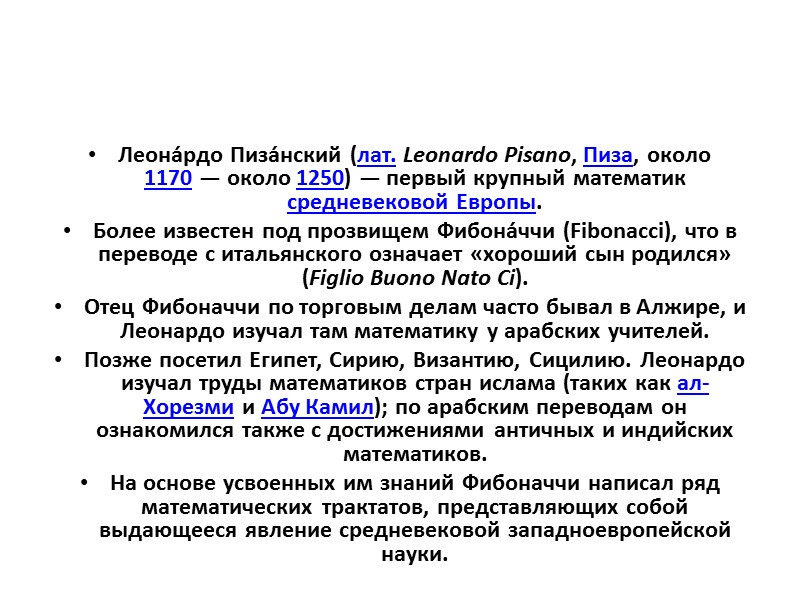 • Леона́рдо Пиза́нский (лат. Leonardo Pisano, Пиза, около 1170 — около 1250) — первый крупный математик средневековой Европы.

• Более известен под прозвищем Фибона́ччи (Fibonacci), что в переводе с итальянского означает «хороший сын родился» (Figlio Buono Nato Ci).

• Отец Фибоначчи по торговым делам часто бывал в Алжире, и Леонардо изучал там математику у арабских учителей.

• Позже посетил Египет, Сирию, Византию, Сицилию. Леонардо изучал труды математиков стран ислама (таких как ал-Хорезми и Абу Камил); по арабским переводам он ознакомился также с достижениями античных и индийских математиков.

• На основе усвоенных им знаний Фибоначчи написал ряд математических трактатов, представляющих собой выдающееся явление средневековой западноевропейской науки.